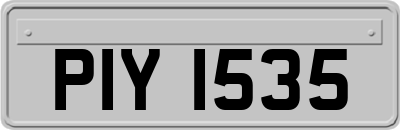 PIY 1535